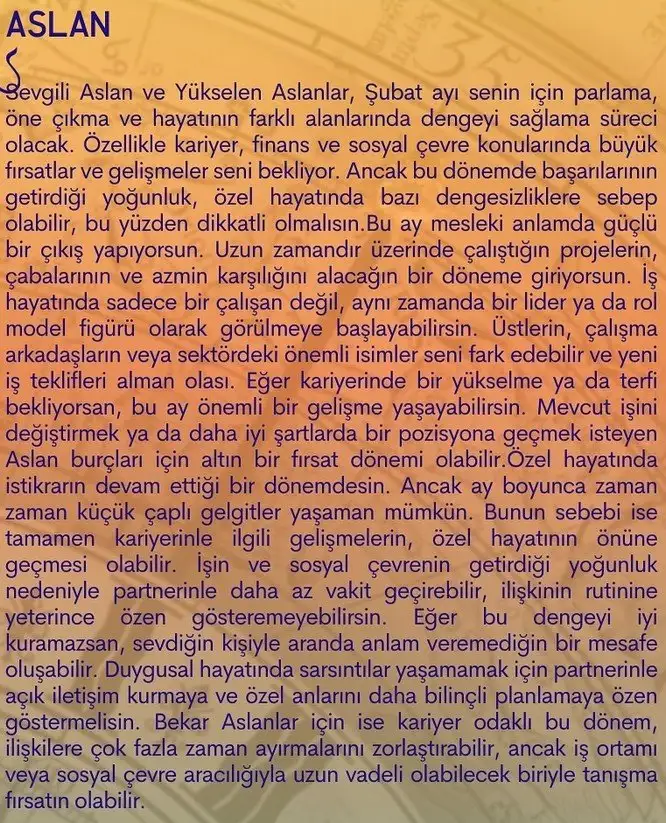 ASLAN

Sevgili Aslan ve Yükselen Aslanlar, Şubat ayı senin için parlama, öne çıkma ve hayatının farklı alanlarında dengeyi sağlama süreci olacak. Özellikle kariyer, finans ve sosyal çevre konularında büyük fırsatlar ve gelişmeler seni bekliyor. Ancak bu dönemde başarılarının getirdiği yoğunluk, özel hayatında bazı dengesizliklere sebep olabilir, bu yüzden dikkatli olmalısın.Bu ay mesleki anlamda güçlü bir çıkış yapıyorsun. Uzun zamandır üzerinde çalıştığın projelerin, çabalarının ve azmin karşılığını alacağın bir döneme giriyorsun. İş hayatında sadece bir çalışan değil, aynı zamanda bir lider ya da rol model figürü olarak görülmeye başlayabilirsin. Üstlerin, çalışma arkadaşların veya sektördeki önemli isimler seni fark edebilir ve yeni iş teklifleri alman olası. Eğer kariyerinde bir yükselme ya da terfi bekliyorsan, bu ay önemli bir gelişme yaşayabilirsin. Mevcut işini değiştirmek ya da daha iyi şartlarda bir pozisyona geçmek isteyen Aslan burçları için altın bir fırsat dönemi olabilir.Özel hayatında istikrarın devam ettiği bir dönemdesin. Ancak ay boyunca zaman zaman küçük çaplı gelgitler yaşaman mümkün. Bunun sebebi ise tamamen kariyerinle ilgili gelişmelerin, özel hayatının önüne geçmesi olabilir. İşin ve sosyal çevrenin getirdiği yoğunluk nedeniyle partnerinle daha az vakit geçirebilir, ilişkinin rutinine yeterince özen gösteremeyebilirsin. Eğer bu dengeyi iyi kuramazsan, sevdiğin kişiyle aranda anlam veremediğin bir mesafe oluşabilir. Duygusal hayatında sarsıntılar yaşamamak için partnerinle açık iletişim kurmaya ve özel anlarını daha bilinçli planlamaya özen göstermelisin. Bekar Aslanlar için ise kariyer odaklı bu dönem, ilişkilere çok fazla zaman ayırmalarını zorlaştırabilir, ancak iş ortamı veya sosyal çevre aracılığıyla uzun vadeli olabilecek biriyle tanışma fırsatın olabilir.